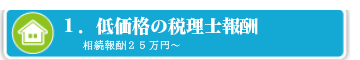 １．低価格の税理士報酬

相続報酬２５万円～